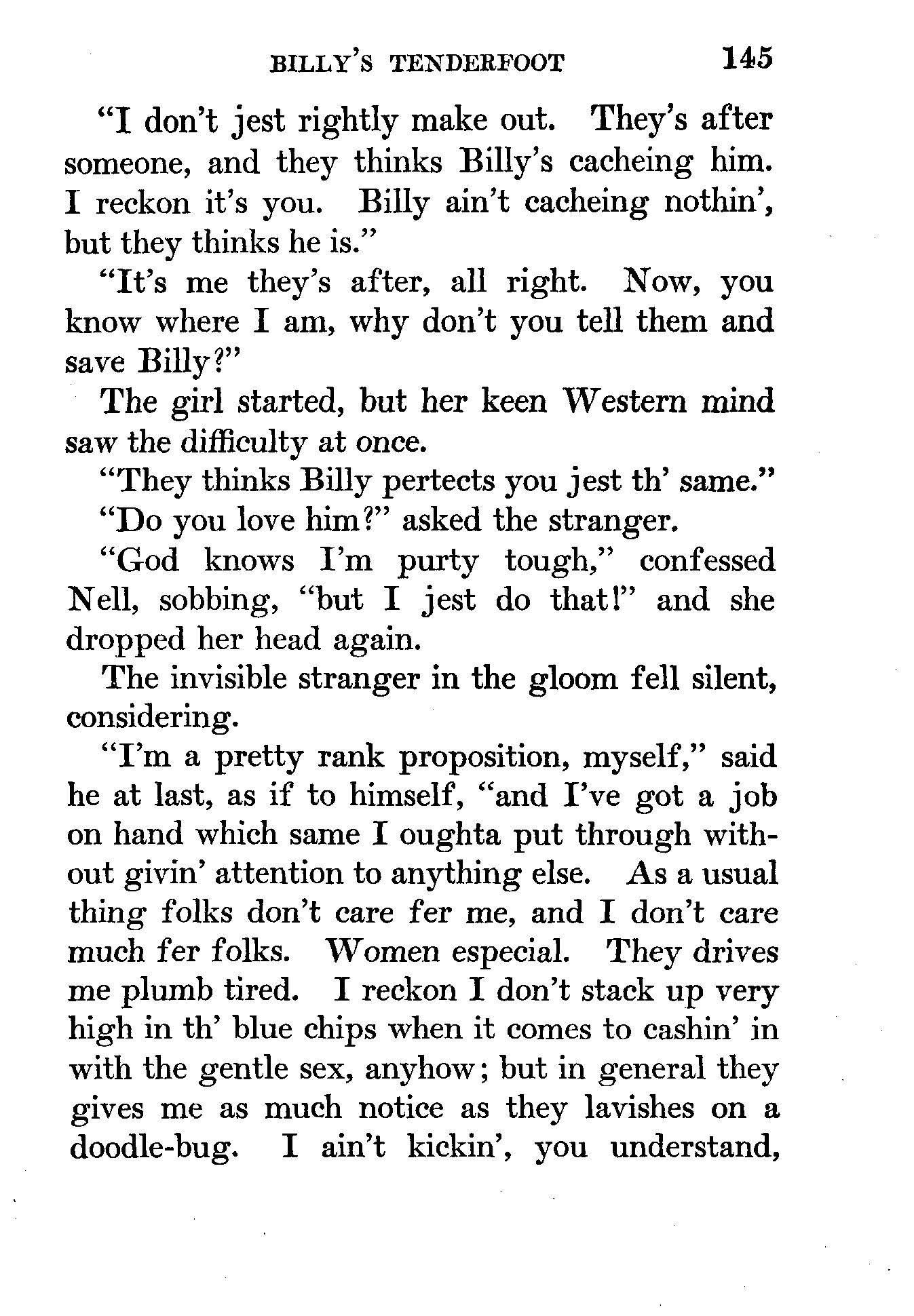 BILLY'S TENDERFOOT 145

"I don't jest rightly make out. They's after someone, and they thinks Billy's cacheing him. I reckon it's you. Billy ain't cacheing nothin', but they thinks he is."

"It's me they's after, all right. Now, you know where I am, why don't you tell them and save Billy?"

The girl started, but her keen Western mind saw the difficulty at once.

"They thinks Billy pertects you jest th' same."

"Do you love him?" asked the stranger.

"God knows I'm purty tough," confessed Nell, sobbing, "but I jest do that!" and she dropped her head again.

The invisible stranger in the gloom fell silent, considering.

"I'm a pretty rank proposition, myself," said he at last, as if to himself, "and I've got a job on hand which same I oughta put through without givin' attention to anything else. As a usual thing folks don't care fer me, and I don't care much fer folks. Women especial. They drives me plumb tired. I reckon I don't stack up very high in th' blue chips when it comes to cashin' in with the gentle sex, anyhow; but in general they gives me as much notice as they lavishes on a doodle-bug. I ain't kickin', you understand,